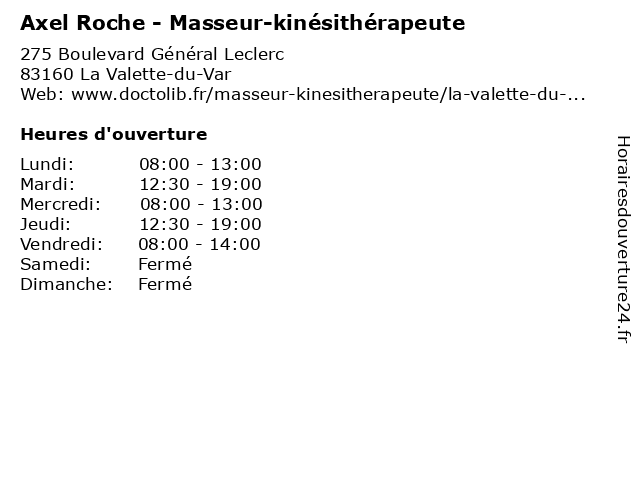 Axel Roche - Masseur-kinésithérapeute

275 Boulevard Général Leclerc
83160 La Valette-du-Var
Web: www.doctolib.fr/masseur-kinesitherapeute/la-valette-du-...

Heures d'ouverture

Lundi: 08:00 - 13:00
Mardi: 12:30 - 19:00
Mercredi: 08:00 - 13:00
Jeudi: 12:30 - 19:00
Vendredi: 08:00 - 14:00
Samedi: Fermé
Dimanche: Fermé

Horairesdouverture24.fr